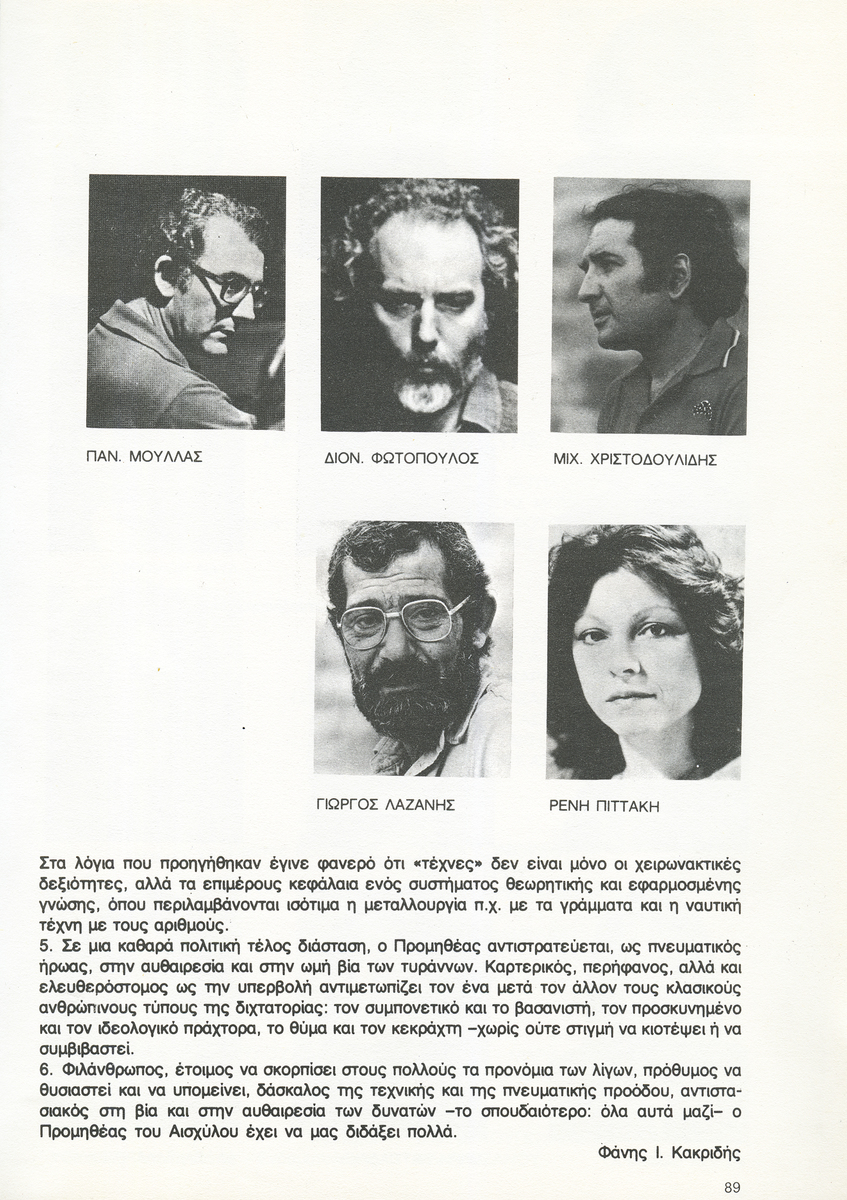 ΠΑΝ. ΜΟΥΛΛΑΣ

ΔΙΟΝ. ΦΩΤΟΠΟΥΛΟΣ

ΜΙΧ. ΧΡΙΣΤΟΔΟΥΛΙΔΗΣ

ΓΙΩΡΓΟΣ ΛΑΖΑΝΗΣ

ΡΕΝΗ ΠΙΤΤΑΚΗ

Στα λόγια που προηγήθηκαν έγινε φανερό ότι «τέχνες» δεν είναι μόνο οι χειρωνακτικές δεξιότητες, αλλά τα επιμέρους κεφάλαια ενός συστήματος θεωρητικής και εφαρμοσμένης γνώσης, όπου περιλαμβάνονται ισότιμα η μεταλλουργία π.χ. με τα γράμματα και η ναυτική τέχνη με τους αριθμούς.
5. Σε μια καθαρά πολιτική τέλος διάσταση, ο Προμηθέας αντιστρατεύεται, ως πνευματικός ήρωας, στην αυθαιρεσία και στην ωμή βία των τυράννων. Καρτερικός, περήφανος, αλλά και ελευθερόστομος ως την υπερβολή αντιμετωπίζει τον ένα μετά τον άλλον τους κλασικούς ανθρώπινους τύπους της διχτατορίας: τον συμπονετικό και το βασανιστή, τον προσκυνημένο και τον ιδεολογικό πράχτορα, το θύμα και τον κεκράχτη –χωρίς ούτε στιγμή να κιοτέψει ή να συμβιβαστεί.
6. Φιλάνθρωπος, έτοιμος να σκορπίσει στους πολλούς τα προνόμια των λίγων, πρόθυμος να θυσιαστεί και να υπομείνει, δάσκαλος της τεχνικής και της πνευματικής προόδου, αντιστασιακός στη βία και στην αυθαιρεσία των δυνατών –το σπουδαιότερο: όλα αυτά μαζί– ο Προμηθέας του Αισχύλου έχει να μας διδάξει πολλά.

Φάνης Ι. Κακριδής

89